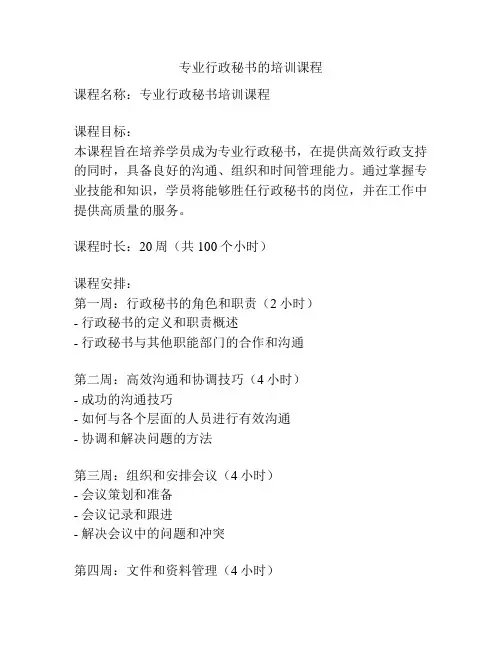 专业行政秘书的培训课程

课程名称：专业行政秘书培训课程

课程目标：
本课程旨在培养学员成为专业行政秘书，在提供高效行政支持的同时，具备良好的沟通、组织和时间管理能力。通过掌握专业技能和知识，学员将能够胜任行政秘书的岗位，并在工作中提供高质量的服务。

课程时长：20 周（共 100 个小时）

课程安排：
第一周：行政秘书的角色和职责（2 小时）
- 行政秘书的定义和职责概述
- 行政秘书与其他职能部门的合作和沟通

第二周：高效沟通和协调技巧（4 小时）
- 成功的沟通技巧
- 如何与各个层面的人员进行有效沟通
- 协调和解决问题的方法

第三周：组织和安排会议（4 小时）
- 会议策划和准备
- 会议记录和跟进
- 解决会议中的问题和冲突

第四周：文件和资料管理（4 小时）